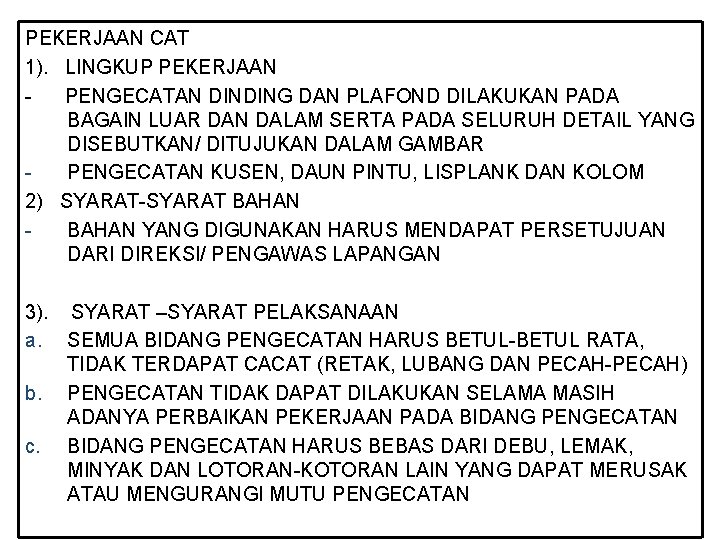 PEKERJAAN CAT
1). LINGKUP PEKERJAAN
- PENGECATAN DINDING DAN PLAFOND DILAKUKAN PADA BAGAIN LUAR DAN DALAM SERTA PADA SELURUH DETAIL YANG DISEBUTKAN/ DITUJUKAN DALAM GAMBAR
- PENGECATAN KUSEN, DAUN PINTU, LISPLANK DAN KOLOM
2) SYARAT-SYARAT BAHAN
- BAHAN YANG DIGUNAKAN HARUS MENDAPAT PERSETUJUAN DARI DIREKSI/ PENGAWAS LAPANGAN

3). SYARAT –SYARAT PELAKSANAAN
a. SEMUA BIDANG PENGECATAN HARUS BETUL-BETUL RATA, TIDAK TERDAPAT CACAT (RETAK, LUBANG DAN PECAH-PECAH)
b. PENGECATAN TIDAK DAPAT DILAKUKAN SELAMA MASIH ADANYA PERBAIKAN PEKERJAAN PADA BIDANG PENGECATAN
c. BIDANG PENGECATAN HARUS BEBAS DARI DEBU, LEMAK, MINYAK DAN LOTORAN-KOTORAN LAIN YANG DAPAT MERUSAK ATAU MENGURANGI MUTU PENGECATAN